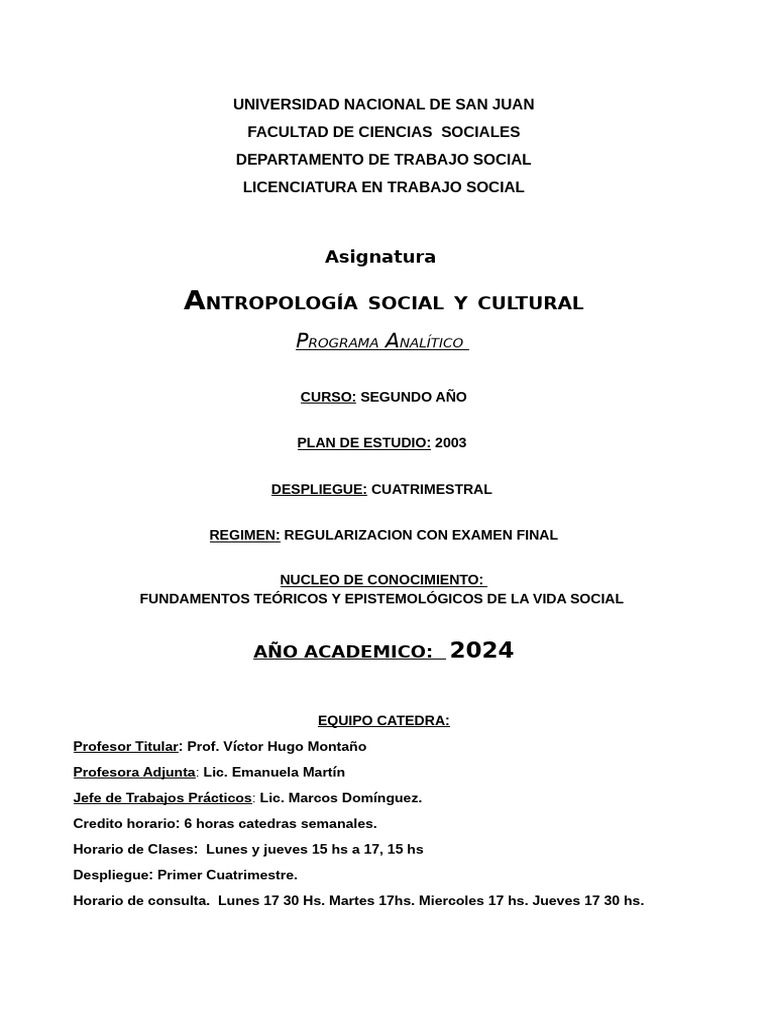 UNIVERSIDAD NACIONAL DE SAN JUAN
FACULTAD DE CIENCIAS SOCIALES
DEPARTAMENTO DE TRABAJO SOCIAL
LICENCIATURA EN TRABAJO SOCIAL

Asignatura

ANTROPOLOGÍA SOCIAL Y CULTURAL

PROGRAMA ANALÍTICO

CURSO: SEGUNDO AÑO

PLAN DE ESTUDIO: 2003

DESPLIEGUE: CUATRIMESTRAL

REGIMEN: REGULARIZACION CON EXAMEN FINAL

NUCLEO DE CONOCIMIENTO:
FUNDAMENTOS TEÓRICOS Y EPISTEMOLÓGICOS DE LA VIDA SOCIAL

AÑO ACADEMICO: 2024

EQUIPO CATEDRA:

Profesor Titular: Prof. Víctor Hugo Montaño

Profesora Adjunta: Lic. Emanuela Martín

Jefe de Trabajos Prácticos: Lic. Marcos Domínguez.

Credito horario: 6 horas catedras semanales.

Horario de Clases: Lunes y jueves 15 hs a 17, 15 hs

Despliegue: Primer Cuatrimestre.

Horario de consulta. Lunes 17 30 Hs. Martes 17hs. Miercoles 17 hs. Jueves 17 30 hs.